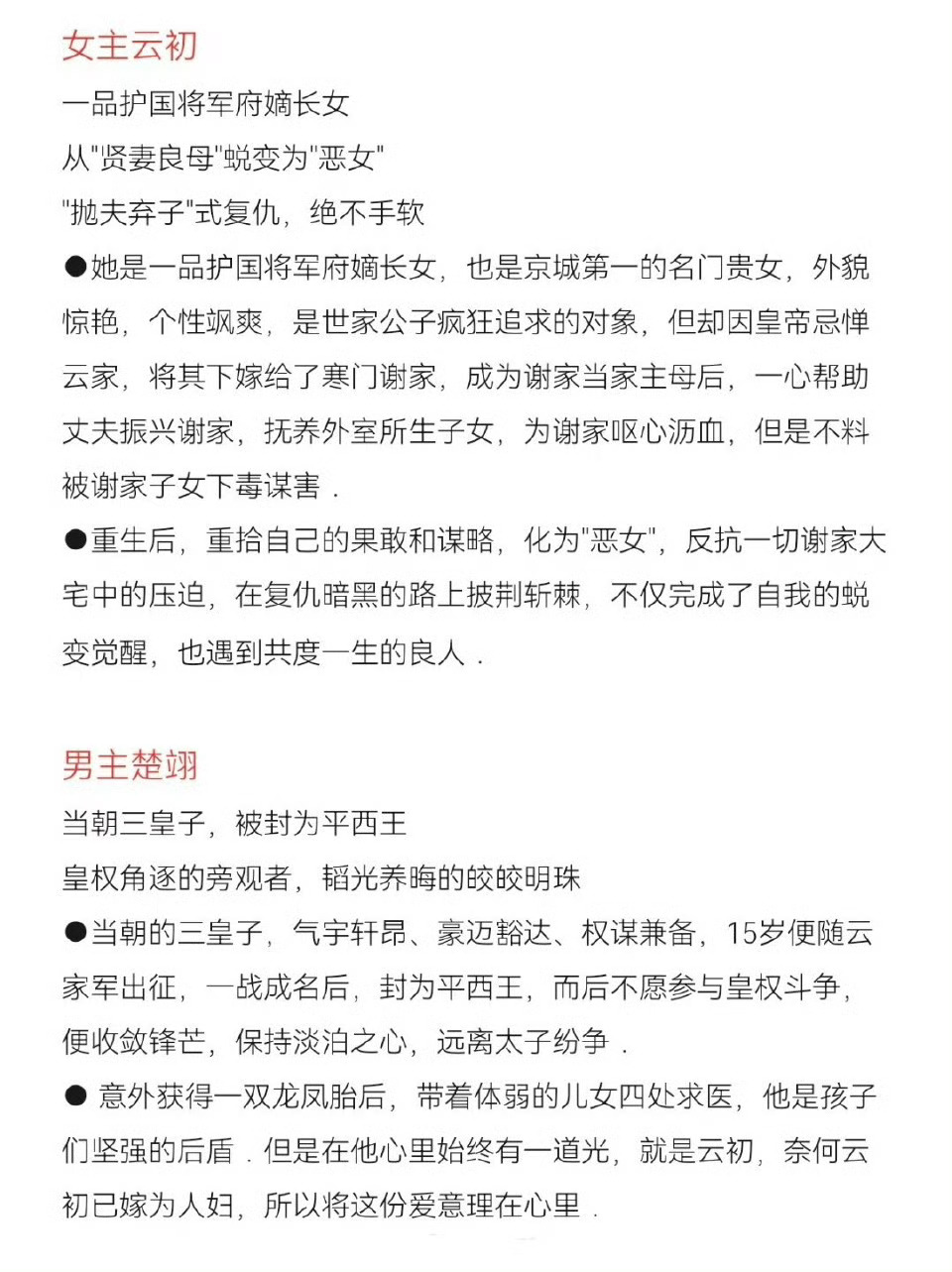 女主云初

一品护国将军府嫡长女

从"贤妻良母"蜕变为"恶女"

"抛夫弃子"式复仇，绝不手软

●她是一品护国将军府嫡长女，也是京城第一的名门贵女，外貌惊艳，个性飒爽，是世家公子疯狂追求的对象，但却因皇帝忌惮云家，将其下嫁给了寒门谢家，成为谢家当家主母后，一心帮助丈夫振兴谢家，抚养外室所生子女，为谢家呕心沥血，但是不料被谢家子女下毒谋害．

●重生后，重拾自己的果敢和谋略，化为"恶女"，反抗一切谢家大宅中的压迫，在复仇暗黑的路上披荆斩棘，不仅完成了自我的蜕变觉醒，也遇到共度一生的良人．

男主楚翊

当朝三皇子，被封为平西王

皇权角逐的旁观者，韬光养晦的皎皎明珠

●当朝的三皇子，气宇轩昂、豪迈豁达、权谋兼备，15岁便随云家军出征，一战成名后，封为平西王，而后不愿参与皇权斗争，便收敛锋芒，保持淡泊之心，远离太子纷争．

● 意外获得一双龙凤胎后，带着体弱的儿女四处求医，他是孩子们坚强的后盾．但是在他心里始终有一道光，就是云初，奈何云初已嫁为人妇，所以将这份爱意理在心里．